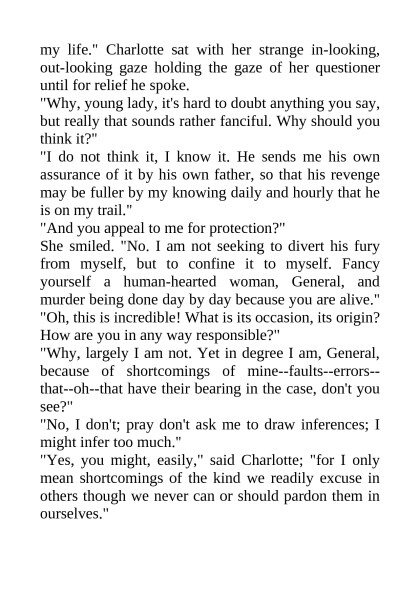 my life." Charlotte sat with her strange in-looking, out-looking gaze holding the gaze of her questioner until for relief he spoke.
"Why, young lady, it's hard to doubt anything you say, but really that sounds rather fanciful. Why should you think it?"
"I do not think it, I know it. He sends me his own assurance of it by his own father, so that his revenge may be fuller by my knowing daily and hourly that he is on my trail."
"And you appeal to me for protection?"
She smiled. "No. I am not seeking to divert his fury from myself, but to confine it to myself. Fancy yourself a human-hearted woman, General, and murder being done day by day because you are alive."
"Oh, this is incredible! What is its occasion, its origin? How are you in any way responsible?"
"Why, largely I am not. Yet in degree I am, General, because of shortcomings of mine--faults--errors--that--oh--that have their bearing in the case, don't you see?"
"No, I don't; pray don't ask me to draw inferences; I might infer too much."
"Yes, you might, easily," said Charlotte; "for I only mean shortcomings of the kind we readily excuse in others though we never can or should pardon them in ourselves."